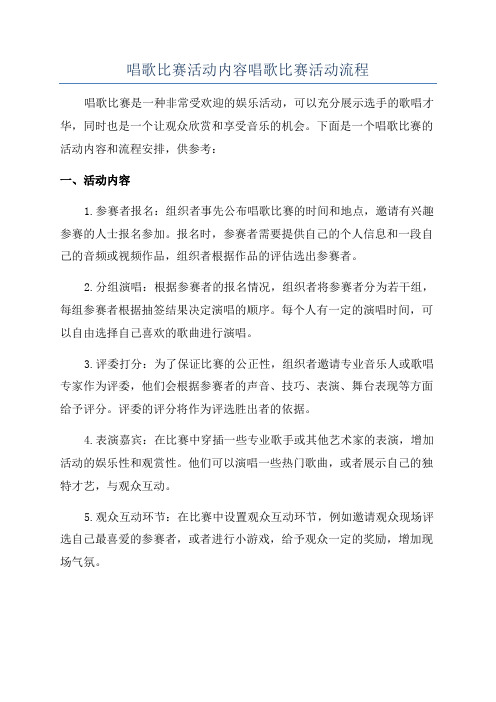 唱歌比赛活动内容唱歌比赛活动流程

唱歌比赛是一种非常受欢迎的娱乐活动，可以充分展示选手的歌唱才华，同时也是一个让观众欣赏和享受音乐的机会。下面是一个唱歌比赛的活动内容和流程安排，供参考：

一、活动内容

1.参赛者报名：组织者事先公布唱歌比赛的时间和地点，邀请有兴趣参赛的人士报名参加。报名时，参赛者需要提供自己的个人信息和一段自己的音频或视频作品，组织者根据作品的评估选出参赛者。

2.分组演唱：根据参赛者的报名情况，组织者将参赛者分为若干组，每组参赛者根据抽签结果决定演唱的顺序。每个人有一定的演唱时间，可以自由选择自己喜欢的歌曲进行演唱。

3.评委打分：为了保证比赛的公正性，组织者邀请专业音乐人或歌唱专家作为评委，他们会根据参赛者的声音、技巧、表演、舞台表现等方面给予评分。评委的评分将作为评选胜出者的依据。

4.表演嘉宾：在比赛中穿插一些专业歌手或其他艺术家的表演，增加活动的娱乐性和观赏性。他们可以演唱一些热门歌曲，或者展示自己的独特才艺，与观众互动。

5.观众互动环节：在比赛中设置观众互动环节，例如邀请观众现场评选自己最喜爱的参赛者，或者进行小游戏，给予观众一定的奖励，增加现场气氛。